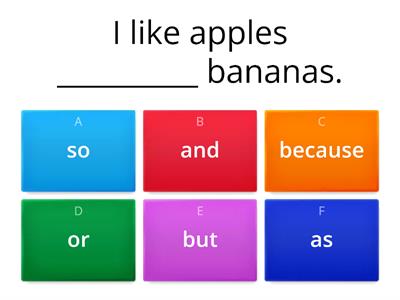 I like apples __________ bananas.

A
so

B
and

C
because

D
or

E
but

F
as